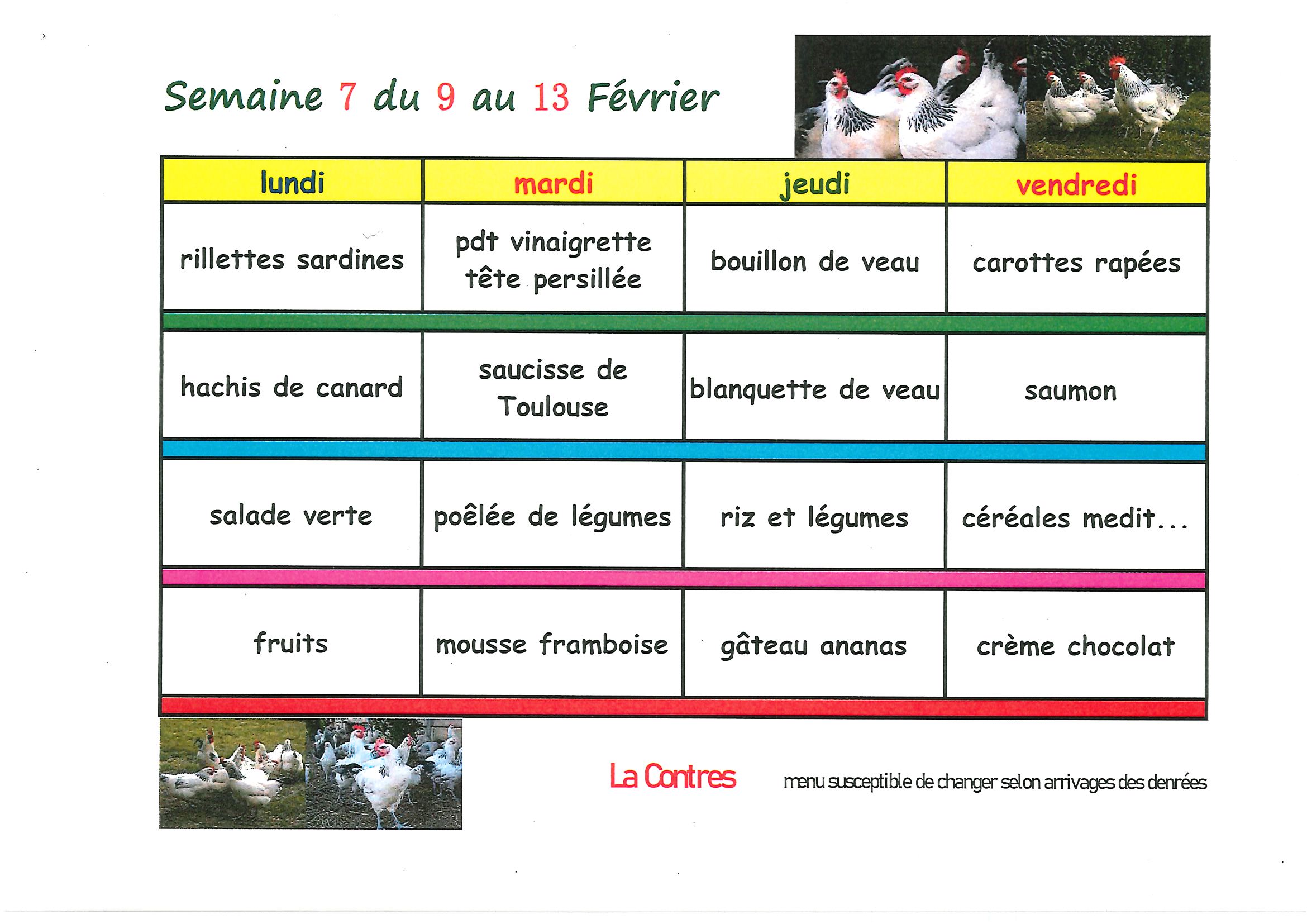 Semaine 7 du 9 au 13 Février

| lundi | mardi | jeudi | vendredi |
|---|---|---|---|
| rillettes sardines | pdt vinaigrette tête persillée | bouillon de veau | carottes rapées |
| hachis de canard | saucisse de Toulouse | blanquette de veau | saumon |
| salade verte | poêlée de légumes | riz et légumes | céréales medit... |
| fruits | mousse framboise | gâteau ananas | crème chocolat |

La Contres

menu susceptible de changer selon arrivages des denrées